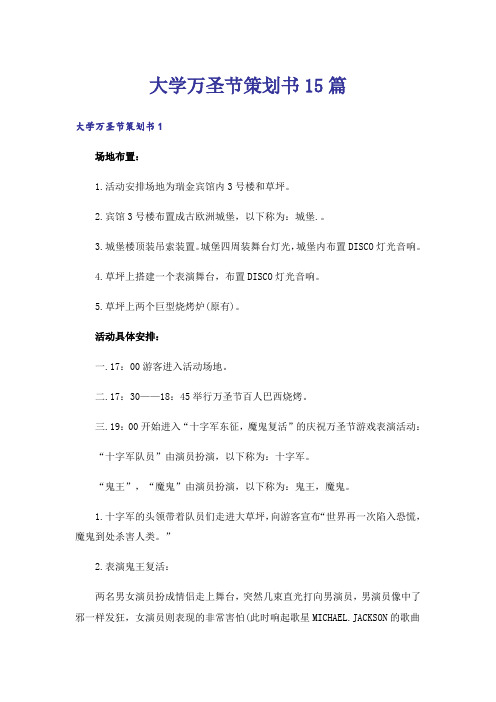 大学万圣节策划书15篇

大学万圣节策划书1

场地布置：

1.活动安排场地为瑞金宾馆内3号楼和草坪。

2.宾馆3号楼布置成古欧洲城堡，以下称为：城堡.。

3.城堡楼顶装吊索装置。城堡四周装舞台灯光，城堡内布置DISCO灯光音响。

4.草坪上搭建一个表演舞台，布置DISCO灯光音响。

5.草坪上两个巨型烧烤炉(原有)。

活动具体安排：

一.17：00游客进入活动场地。

二.17：30——18：45举行万圣节百人巴西烧烤。

三.19：00开始进入“十字军东征，魔鬼复活”的庆祝万圣节游戏表演活动：

“十字军队员”由演员扮演，以下称为：十字军。

“鬼王”，“魔鬼”由演员扮演，以下称为：鬼王，魔鬼。

1.十字军的头领带着队员们走进大草坪，向游客宣布“世界再一次陷入恐慌，魔鬼到处杀害人类。”

2.表演鬼王复活：

两名男女演员扮成情侣走上舞台，突然几束直光打向男演员，男演员像中了邪一样发狂，女演员则表现的非常害怕(此时响起歌星MICHAEL.JACKSON的歌曲